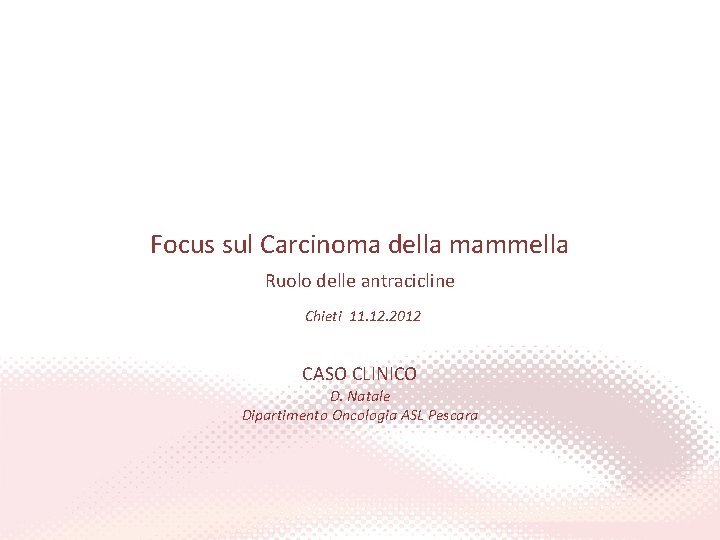 Focus sul Carcinoma della mammella

Ruolo delle antracicline

Chieti 11.12.2012

CASO CLINICO

D. Natale

Dipartimento Oncologia ASL Pescara